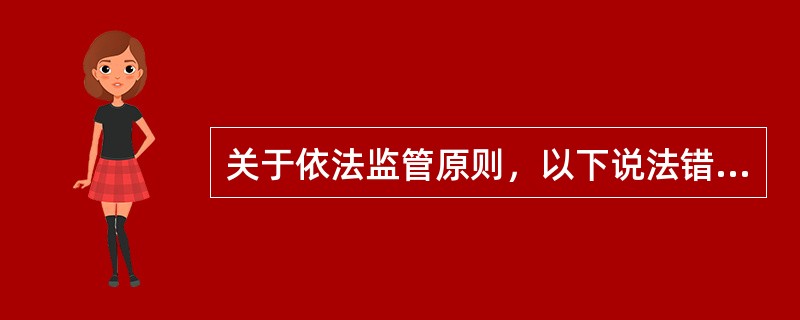 关于依法监管原则，以下说法错...